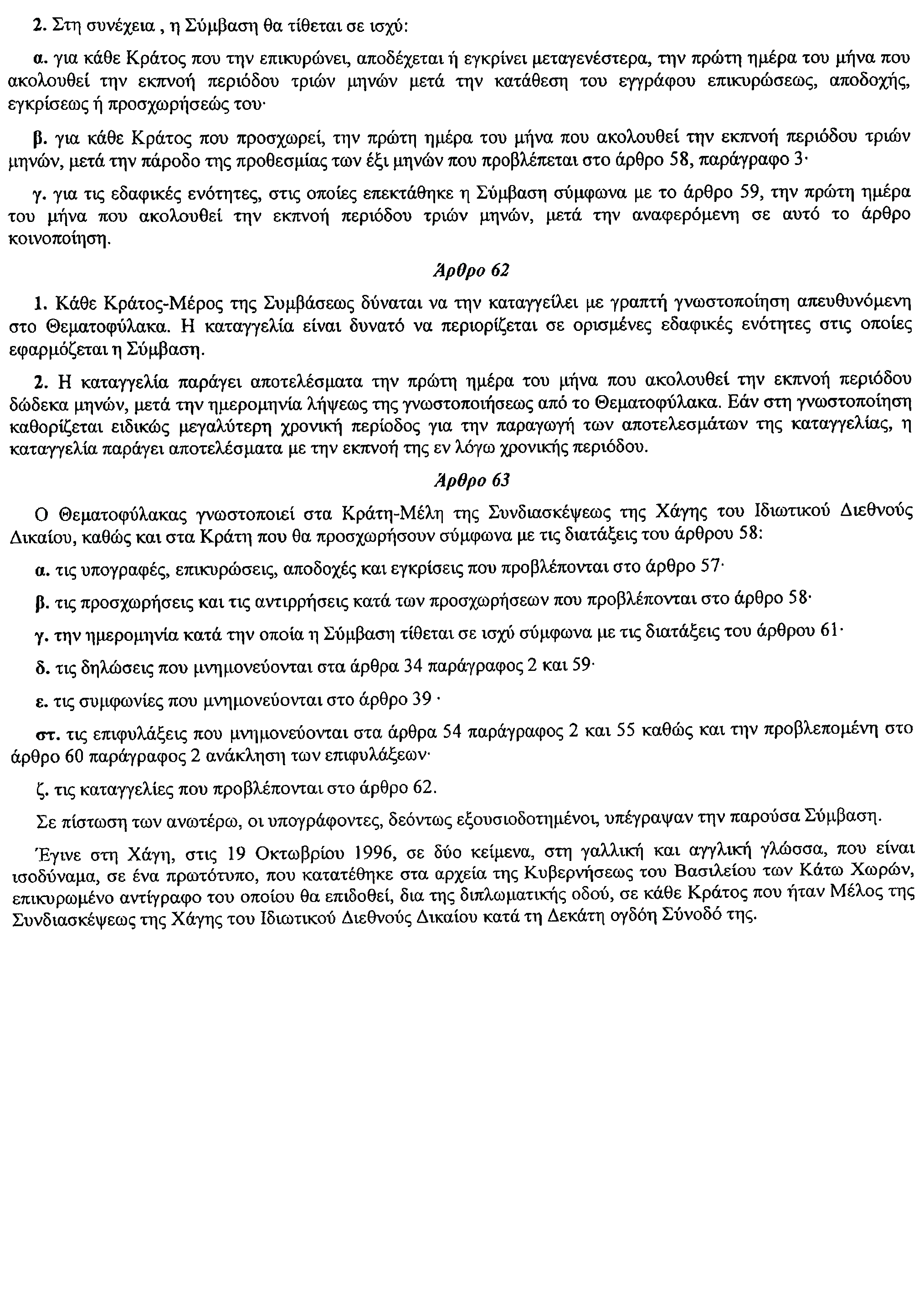 2. Στη συνέχεια , η Σύμβαση θα τίθεται σε ισχύ:

α. για κάθε Κράτος που την επικυρώνει, αποδέχεται ή εγκρίνει μεταγενέστερα, την πρώτη ημέρα του μήνα που ακολουθεί την εκπνοή περιόδου τριών μηνών μετά την κατάθεση του εγγράφου επικυρώσεως, αποδοχής, εγκρίσεως ή προσχωρήσεώς του·

β. για κάθε Κράτος που προσχωρεί, την πρώτη ημέρα του μήνα που ακολουθεί την εκπνοή περιόδου τριών μηνών, μετά την πάροδο της προθεσμίας των έξι μηνών που προβλέπεται στο άρθρο 58, παράγραφο 3·

γ. για τις εδαφικές ενότητες, στις οποίες επεκτάθηκε η Σύμβαση σύμφωνα με το άρθρο 59, την πρώτη ημέρα του μήνα που ακολουθεί την εκπνοή περιόδου τριών μηνών, μετά την αναφερόμενη σε αυτό το άρθρο κοινοποίηση.

Άρθρο 62

1. Κάθε Κράτος-Μέρος της Συμβάσεως δύναται να την καταγγείλει με γραπτή γνωστοποίηση απευθυνόμενη στο Θεματοφύλακα. Η καταγγελία είναι δυνατό να περιορίζεται σε ορισμένες εδαφικές ενότητες στις οποίες εφαρμόζεται η Σύμβαση.

2. Η καταγγελία παράγει αποτελέσματα την πρώτη ημέρα του μήνα που ακολουθεί την εκπνοή περιόδου δώδεκα μηνών, μετά την ημερομηνία λήψεως της γνωστοποιήσεως από το Θεματοφύλακα. Εάν στη γνωστοποίηση καθορίζεται ειδικώς μεγαλύτερη χρονική περίοδος για την παραγωγή των αποτελεσμάτων της καταγγελίας, η καταγγελία παράγει αποτελέσματα με την εκπνοή της εν λόγω χρονικής περιόδου.

Άρθρο 63

Ο Θεματοφύλακας γνωστοποιεί στα Κράτη-Μέλη της Συνδιασκέψεως της Χάγης του Ιδιωτικού Διεθνούς Δικαίου, καθώς και στα Κράτη που θα προσχωρήσουν σύμφωνα με τις διατάξεις του άρθρου 58:

α. τις υπογραφές, επικυρώσεις, αποδοχές και εγκρίσεις που προβλέπονται στο άρθρο 57·

β. τις προσχωρήσεις και τις αντιρρήσεις κατά των προσχωρήσεων που προβλέπονται στο άρθρο 58·

γ. την ημερομηνία κατά την οποία η Σύμβαση τίθεται σε ισχύ σύμφωνα με τις διατάξεις του άρθρου 61·

δ. τις δηλώσεις που μνημονεύονται στα άρθρα 34 παράγραφος 2 και 59·

ε. τις συμφωνίες που μνημονεύονται στο άρθρο 39 ·

στ. τις επιφυλάξεις που μνημονεύονται στα άρθρα 54 παράγραφος 2 και 55 καθώς και την προβλεπομένη στο άρθρο 60 παράγραφος 2 ανάκληση των επιφυλάξεων·

ζ. τις καταγγελίες που προβλέπονται στο άρθρο 62.

Σε πίστωση των ανωτέρω, οι υπογράφοντες, δεόντως εξουσιοδοτημένοι, υπέγραψαν την παρούσα Σύμβαση.

Έγινε στη Χάγη, στις 19 Οκτωβρίου 1996, σε δύο κείμενα, στη γαλλική και αγγλική γλώσσα, που είναι ισοδύναμα, σε ένα πρωτότυπο, που κατατέθηκε στα αρχεία της Κυβερνήσεως του Βασιλείου των Κάτω Χωρών, επικυρωμένο αντίγραφο του οποίου θα επιδοθεί, δια της διπλωματικής οδού, σε κάθε Κράτος που ήταν Μέλος της Συνδιασκέψεως της Χάγης του Ιδιωτικού Διεθνούς Δικαίου κατά τη Δεκάτη ογδόη Σύνοδό της.